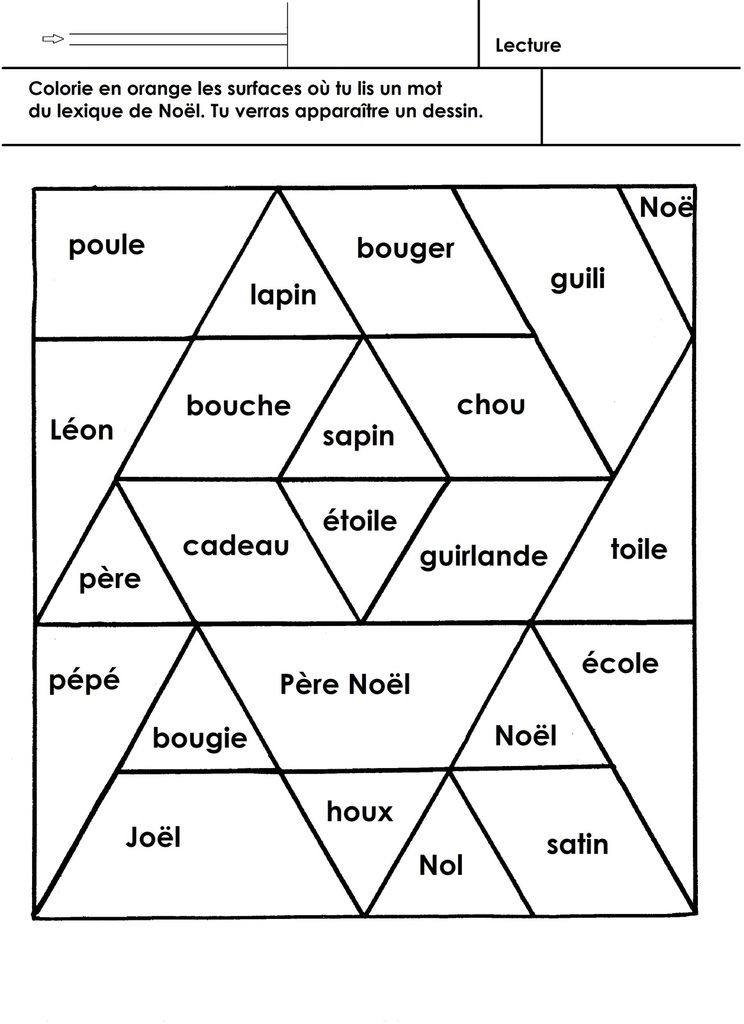 Lecture

Colorie en orange les surfaces où tu lis un mot du lexique de Noël. Tu verras apparaître un dessin.

poule
lapin
bouger
guili
Noë
Léon
bouche
sapin
chou
père
cadeau
étoile
guirlande
toile
pépé
bougie
Père Noël
Noël
école
Joël
houx
Nol
satin